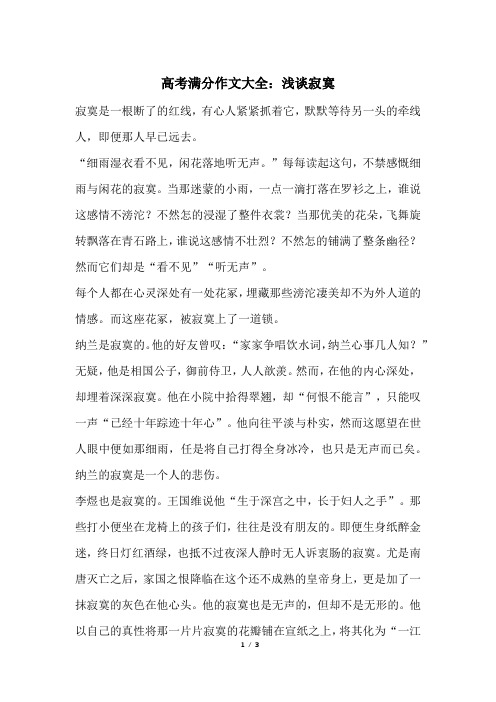 高考满分作文大全：浅谈寂寞

寂寞是一根断了的红线，有心人紧紧抓着它，默默等待另一头的牵线人，即便那人早已远去。

“细雨湿衣看不见，闲花落地听无声。”每每读起这句，不禁感慨细雨与闲花的寂寞。当那迷蒙的小雨，一点一滴打落在罗衫之上，谁说这感情不滂沱？不然怎的浸湿了整件衣裳？当那优美的花朵，飞舞旋转飘落在青石路上，谁说这感情不壮烈？不然怎的铺满了整条幽径？然而它们却是“看不见”“听无声”。

每个人都在心灵深处有一处花冢，埋藏那些滂沱凄美却不为外人道的情感。而这座花冢，被寂寞上了一道锁。

纳兰是寂寞的。他的好友曾叹：“家家争唱饮水词，纳兰心事几人知？”无疑，他是相国公子，御前侍卫，人人歆羡。然而，在他的内心深处，却埋着深深寂寞。他在小院中拾得翠翘，却“何恨不能言”，只能叹一声“已经十年踪迹十年心”。他向往平淡与朴实，然而这愿望在世人眼中便如那细雨，任是将自己打得全身冰冷，也只是无声而已矣。纳兰的寂寞是一个人的悲伤。

李煜也是寂寞的。王国维说他“生于深宫之中，长于妇人之手”。那些打小便坐在龙椅上的孩子们，往往是没有朋友的。即便生身纸醉金迷，终日灯红酒绿，也抵不过夜深人静时无人诉衷肠的寂寞。尤是南唐灭亡之后，家国之恨降临在这个还不成熟的皇帝身上，更是加了一抹寂寞的灰色在他心头。他的寂寞也是无声的，但却不是无形的。他以自己的真性将那一片片寂寞的花瓣铺在宣纸之上，将其化为“一江

1 / 3